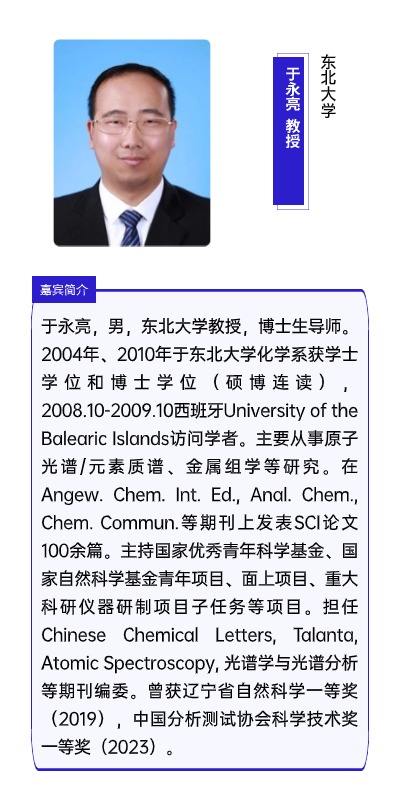 于永亮 教授

东北大学

嘉宾简介

于永亮，男，东北大学教授，博士生导师。2004年、2010年于东北大学化学系获学士学位和博士学位（硕博连读），2008.10-2009.10西班牙University of the Balearic Islands访问学者。主要从事原子光谱/元素质谱、金属组学等研究。在Angew. Chem. Int. Ed., Anal. Chem., Chem. Commun.等期刊上发表SCI论文100余篇。主持国家优秀青年科学基金、国家自然科学基金青年项目、面上项目、重大科研仪器研制项目子任务等项目。担任Chinese Chemical Letters, Talanta, Atomic Spectroscopy, 光谱学与光谱分析等期刊编委。曾获辽宁省自然科学一等奖（2019），中国分析测试协会科学技术奖一等奖（2023）。